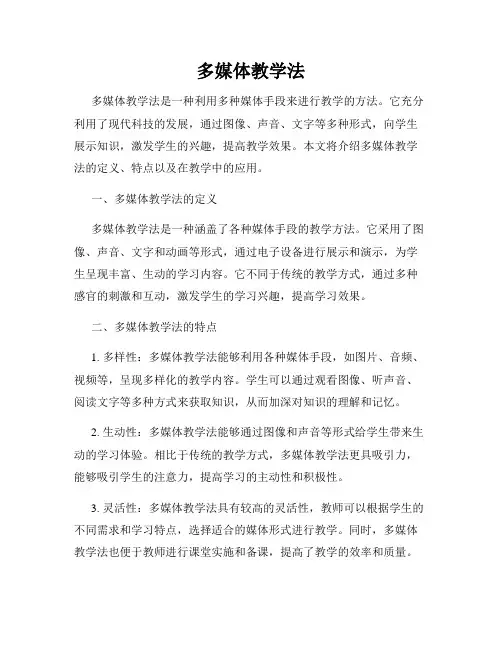 多媒体教学法

多媒体教学法是一种利用多种媒体手段来进行教学的方法。它充分利用了现代科技的发展，通过图像、声音、文字等多种形式，向学生展示知识，激发学生的兴趣，提高教学效果。本文将介绍多媒体教学法的定义、特点以及在教学中的应用。

一、多媒体教学法的定义

多媒体教学法是一种涵盖了各种媒体手段的教学方法。它采用了图像、声音、文字和动画等形式，通过电子设备进行展示和演示，为学生呈现丰富、生动的学习内容。它不同于传统的教学方式，通过多种感官的刺激和互动，激发学生的学习兴趣，提高学习效果。

二、多媒体教学法的特点

1. 多样性：多媒体教学法能够利用各种媒体手段，如图片、音频、视频等，呈现多样化的教学内容。学生可以通过观看图像、听声音、阅读文字等多种方式来获取知识，从而加深对知识的理解和记忆。

2. 生动性：多媒体教学法能够通过图像和声音等形式给学生带来生动的学习体验。相比于传统的教学方式，多媒体教学法更具吸引力，能够吸引学生的注意力，提高学习的主动性和积极性。

3. 灵活性：多媒体教学法具有较高的灵活性，教师可以根据学生的不同需求和学习特点，选择适合的媒体形式进行教学。同时，多媒体教学法也便于教师进行课堂实施和备课，提高了教学的效率和质量。